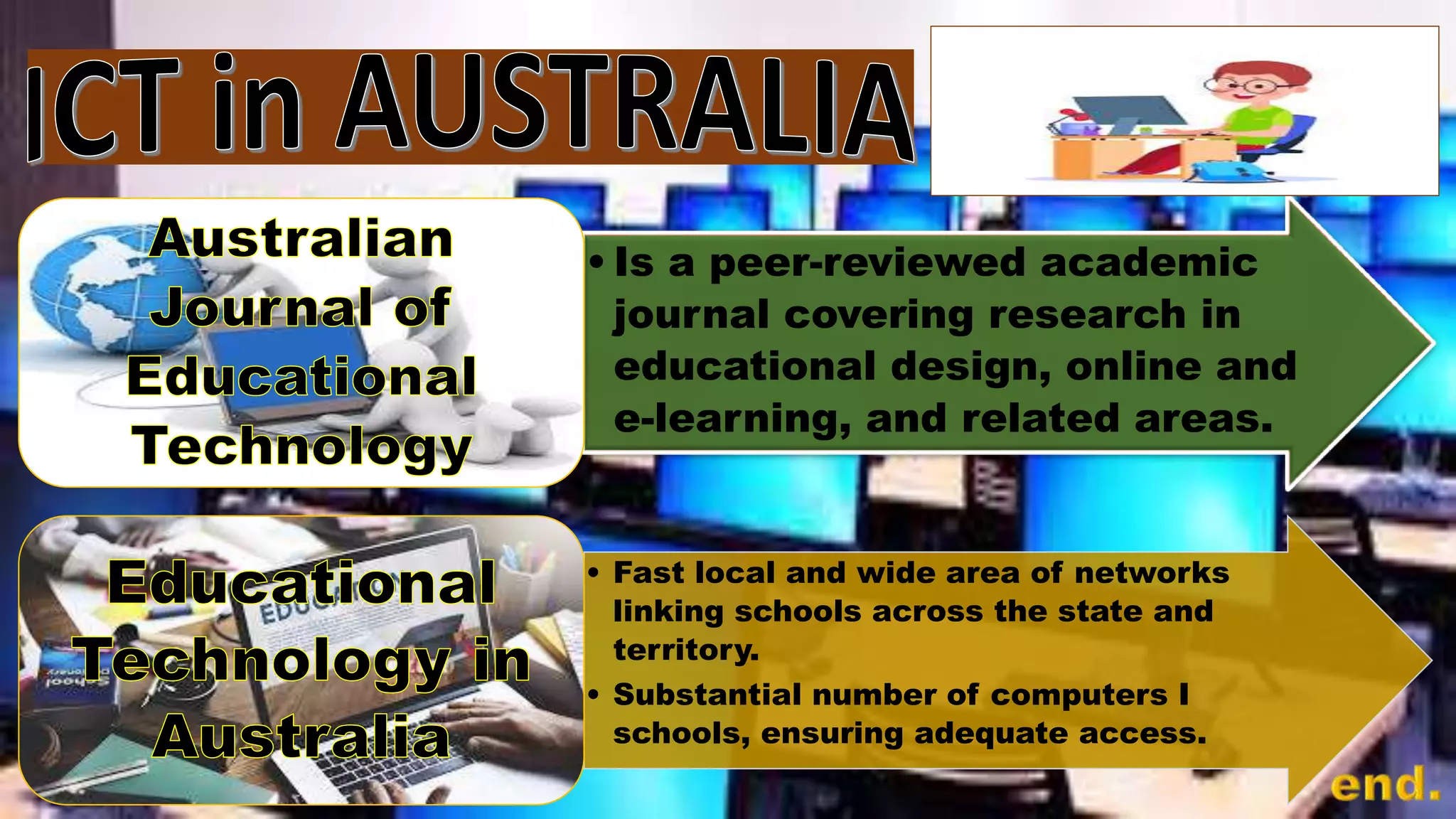 ICT in AUSTRALIA

Australian Journal of Educational Technology

• Is a peer-reviewed academic journal covering research in educational design, online and e-learning, and related areas.

Educational Technology in Australia

• Fast local and wide area of networks linking schools across the state and territory.
• Substantial number of computers I schools, ensuring adequate access.

end.